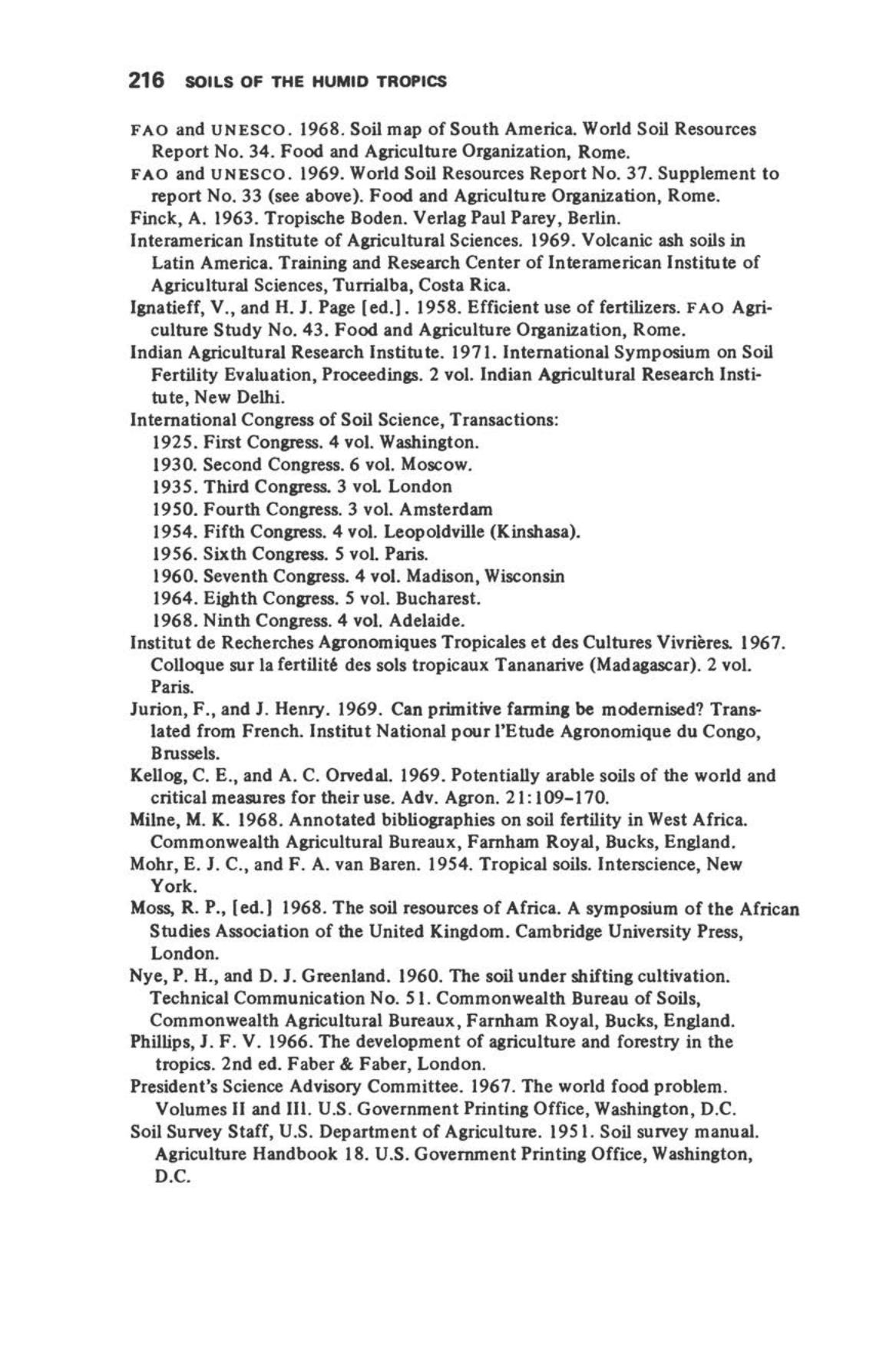 216 SOILS OF THE HUMID TROPICS

FAO and UNESCO. 1968. Soil map of South America. World Soil Resources Report No. 34. Food and Agriculture Organization, Rome.
FAO and UNESCO. 1969. World Soil Resources Report No. 37. Supplement to report No. 33 (see above). Food and Agriculture Organization, Rome.
Finck, A. 1963. Tropische Boden. Verlag Paul Parey, Berlin.
Interamerican Institute of Agricultural Sciences. 1969. Volcanic ash soils in Latin America. Training and Research Center of Interamerican Institute of Agricultural Sciences, Turrialba, Costa Rica.
Ignatieff, V., and H. J. Page [ed.]. 1958. Efficient use of fertilizers. FAO Agriculture Study No. 43. Food and Agriculture Organization, Rome.
Indian Agricultural Research Institute. 1971. International Symposium on Soil Fertility Evaluation, Proceedings. 2 vol. Indian Agricultural Research Institute, New Delhi.
International Congress of Soil Science, Transactions:
1925. First Congress. 4 vol. Washington.
1930. Second Congress. 6 vol. Moscow.
1935. Third Congress. 3 vol. London
1950. Fourth Congress. 3 vol. Amsterdam
1954. Fifth Congress. 4 vol. Leopoldville (Kinshasa).
1956. Sixth Congress. 5 vol. Paris.
1960. Seventh Congress. 4 vol. Madison, Wisconsin
1964. Eighth Congress. 5 vol. Bucharest.
1968. Ninth Congress. 4 vol. Adelaide.
Institut de Recherches Agronomiques Tropicales et des Cultures Vivrières. 1967. Colloque sur la fertilité des sols tropicaux Tananarive (Madagascar). 2 vol. Paris.
Jurion, F., and J. Henry. 1969. Can primitive farming be modernised? Translated from French. Institut National pour l'Etude Agronomique du Congo, Brussels.
Kellog, C. E., and A. C. Orvedal. 1969. Potentially arable soils of the world and critical measures for their use. Adv. Agron. 21:109-170.
Milne, M. K. 1968. Annotated bibliographies on soil fertility in West Africa. Commonwealth Agricultural Bureaux, Farnham Royal, Bucks, England.
Mohr, E. J. C., and F. A. van Baren. 1954. Tropical soils. Interscience, New York.
Moss, R. P., [ed.] 1968. The soil resources of Africa. A symposium of the African Studies Association of the United Kingdom. Cambridge University Press, London.
Nye, P. H., and D. J. Greenland. 1960. The soil under shifting cultivation. Technical Communication No. 51. Commonwealth Bureau of Soils, Commonwealth Agricultural Bureaux, Farnham Royal, Bucks, England.
Phillips, J. F. V. 1966. The development of agriculture and forestry in the tropics. 2nd ed. Faber & Faber, London.
President's Science Advisory Committee. 1967. The world food problem. Volumes II and III. U.S. Government Printing Office, Washington, D.C.
Soil Survey Staff, U.S. Department of Agriculture. 1951. Soil survey manual. Agriculture Handbook 18. U.S. Government Printing Office, Washington, D.C.